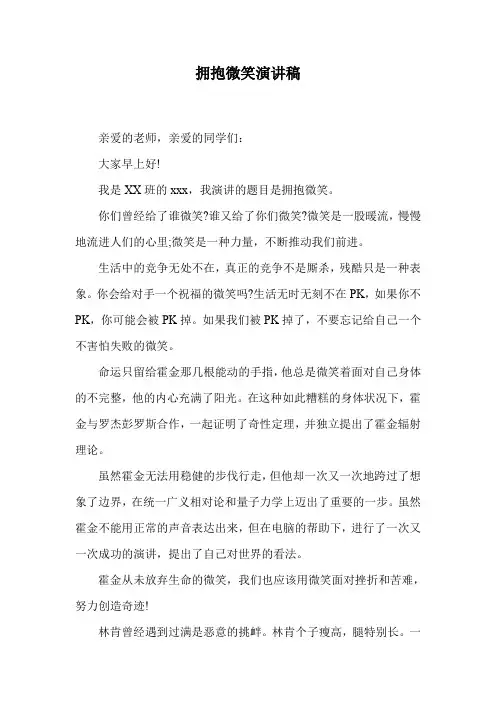 拥抱微笑演讲稿

亲爱的老师，亲爱的同学们：

大家早上好!

我是XX班的xxx，我演讲的题目是拥抱微笑。

你们曾经给了谁微笑?谁又给了你们微笑?微笑是一股暖流，慢慢地流进人们的心里;微笑是一种力量，不断推动我们前进。

生活中的竞争无处不在，真正的竞争不是厮杀，残酷只是一种表象。你会给对手一个祝福的微笑吗?生活无时无刻不在PK，如果你不PK，你可能会被PK掉。如果我们被PK掉了，不要忘记给自己一个不害怕失败的微笑。

命运只留给霍金那几根能动的手指，他总是微笑着面对自己身体的不完整，他的内心充满了阳光。在这种如此糟糕的身体状况下，霍金与罗杰彭罗斯合作，一起证明了奇性定理，并独立提出了霍金辐射理论。

虽然霍金无法用稳健的步伐行走，但他却一次又一次地跨过了想象了边界，在统一广义相对论和量子力学上迈出了重要的一步。虽然霍金不能用正常的声音表达出来，但在电脑的帮助下，进行了一次又一次成功的演讲，提出了自己对世界的看法。

霍金从未放弃生命的微笑，我们也应该用微笑面对挫折和苦难，努力创造奇迹!

林肯曾经遇到过满是恶意的挑衅。林肯个子瘦高，腿特别长。一